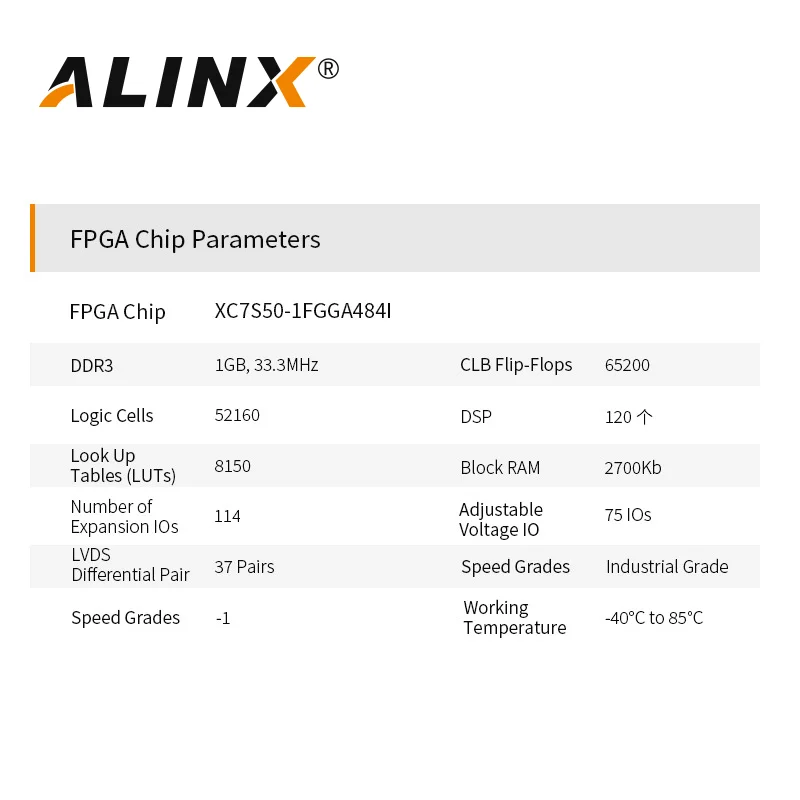 ALINX®

FPGA Chip Parameters

FPGA Chip XC7S50-1FGGA484I

| DDR3 | 1GB, 33.3MHz | CLB Flip-Flops | 65200 |
|---|---|---|---|
| Logic Cells | 52160 | DSP | 120 个 |
| Look Up Tables (LUTs) | 8150 | Block RAM | 2700Kb |
| Number of Expansion IOs | 114 | Adjustable Voltage IO | 75 IOs |
| LVDS Differential Pair | 37 Pairs | Speed Grades | Industrial Grade |
| Speed Grades | -1 | Working Temperature | -40°C to 85°C |